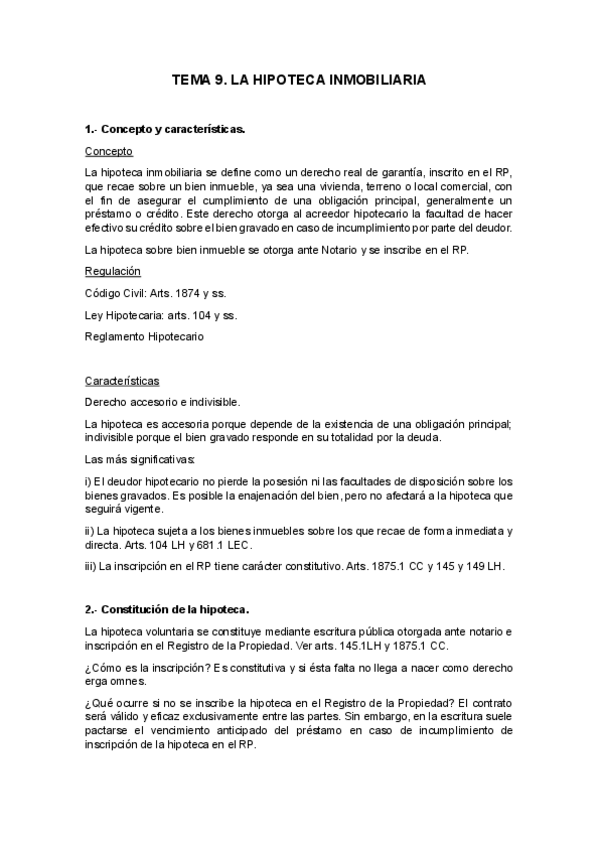 TEMA 9. LA HIPOTECA INMOBILIARIA

1.- Concepto y características.

Concepto

La hipoteca inmobiliaria se define como un derecho real de garantía, inscrito en el RP, que recae sobre un bien inmueble, ya sea una vivienda, terreno o local comercial, con el fin de asegurar el cumplimiento de una obligación principal, generalmente un préstamo o crédito. Este derecho otorga al acreedor hipotecario la facultad de hacer efectivo su crédito sobre el bien gravado en caso de incumplimiento por parte del deudor.

La hipoteca sobre bien inmueble se otorga ante Notario y se inscribe en el RP.

Regulación

Código Civil: Arts. 1874 y ss.

Ley Hipotecaria: arts. 104 y ss.

Reglamento Hipotecario

Características

Derecho accesorio e indivisible.

La hipoteca es accesoria porque depende de la existencia de una obligación principal; indivisible porque el bien gravado responde en su totalidad por la deuda.

Las más significativas:

i) El deudor hipotecario no pierde la posesión ni las facultades de disposición sobre los bienes gravados. Es posible la enajenación del bien, pero no afectará a la hipoteca que seguirá vigente.

ii) La hipoteca sujeta a los bienes inmuebles sobre los que recae de forma inmediata y directa. Arts. 104 LH y 681.1 LEC.

iii) La inscripción en el RP tiene carácter constitutivo. Arts. 1875.1 CC y 145 y 149 LH.

2.- Constitución de la hipoteca.

La hipoteca voluntaria se constituye mediante escritura pública otorgada ante notario e inscripción en el Registro de la Propiedad. Ver arts. 145.1LH y 1875.1 CC.

¿Cómo es la inscripción? Es constitutiva y si ésta falta no llega a nacer como derecho erga omnes.

¿Qué ocurre si no se inscribe la hipoteca en el Registro de la Propiedad? El contrato será válido y eficaz exclusivamente entre las partes. Sin embargo, en la escritura suele pactarse el vencimiento anticipado del préstamo en caso de incumplimiento de inscripción de la hipoteca en el RP.